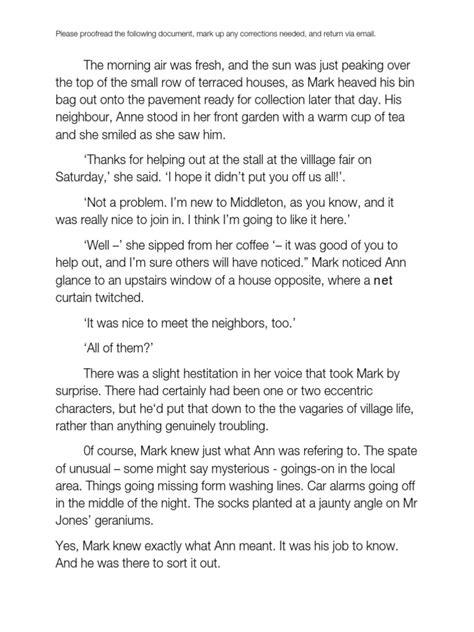 Please proofread the following document, mark up any corrections needed, and return via email.

The morning air was fresh, and the sun was just peaking over the top of the small row of terraced houses, as Mark heaved his bin bag out onto the pavement ready for collection later that day. His neighbour, Anne stood in her front garden with a warm cup of tea and she smiled as she saw him.

'Thanks for helping out at the stall at the villlage fair on Saturday,' she said. 'I hope it didn't put you off us all!'.

'Not a problem. I'm new to Middleton, as you know, and it was really nice to join in. I think I'm going to like it here.'

'Well –' she sipped from her coffee '– it was good of you to help out, and I'm sure others will have noticed." Mark noticed Ann glance to an upstairs window of a house opposite, where a net curtain twitched.

'It was nice to meet the neighbors, too.'

'All of them?'

There was a slight hestitation in her voice that took Mark by surprise. There had certainly had been one or two eccentric characters, but he'd put that down to the the vagaries of village life, rather than anything genuinely troubling.

0f course, Mark knew just what Ann was refering to. The spate of unusual – some might say mysterious - goings-on in the local area. Things going missing form washing lines. Car alarms going off in the middle of the night. The socks planted at a jaunty angle on Mr Jones' geraniums.

Yes, Mark knew exactly what Ann meant. It was his job to know. And he was there to sort it out.